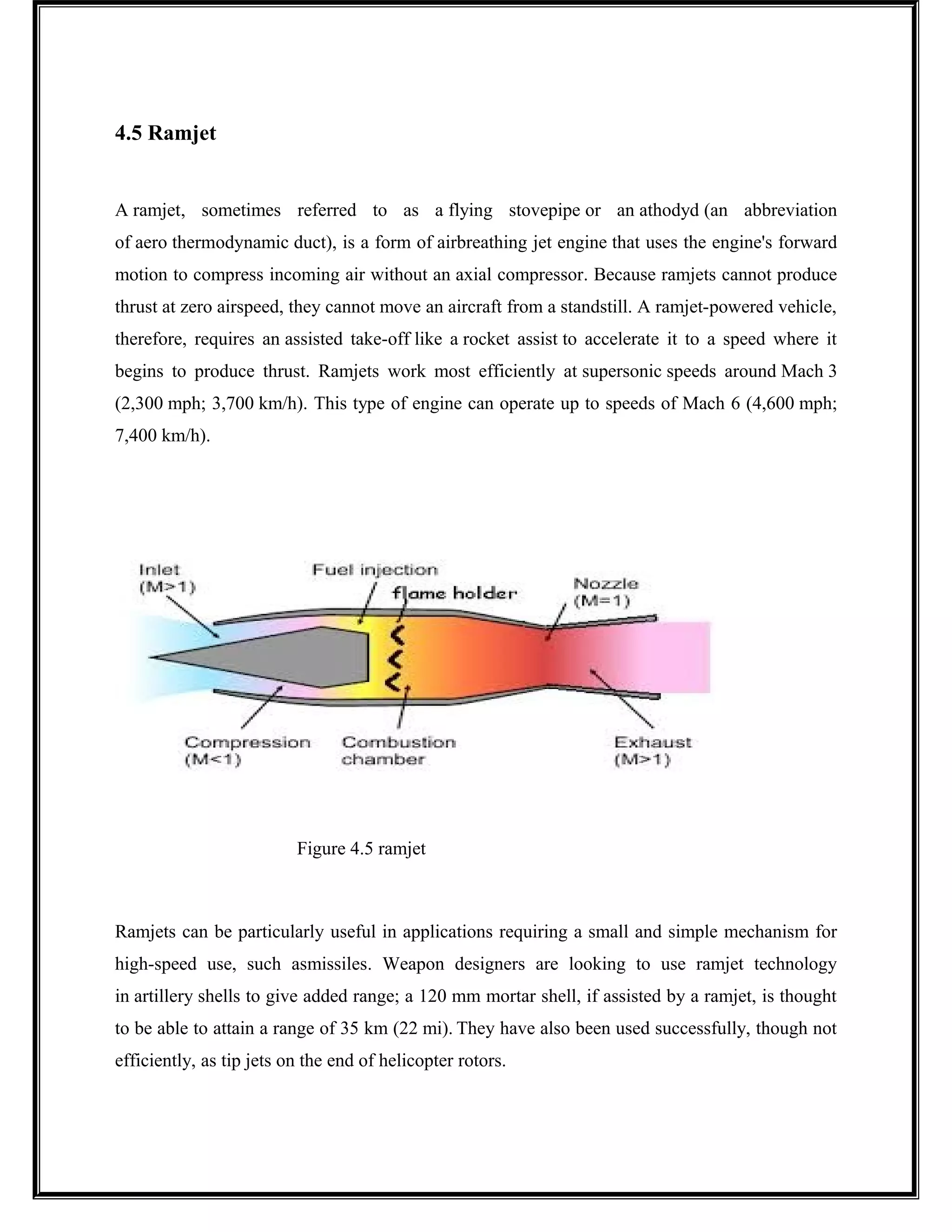 4.5 Ramjet

A ramjet, sometimes referred to as a flying stovepipe or an athodyd (an abbreviation of aero thermodynamic duct), is a form of airbreathing jet engine that uses the engine's forward motion to compress incoming air without an axial compressor. Because ramjets cannot produce thrust at zero airspeed, they cannot move an aircraft from a standstill. A ramjet-powered vehicle, therefore, requires an assisted take-off like a rocket assist to accelerate it to a speed where it begins to produce thrust. Ramjets work most efficiently at supersonic speeds around Mach 3 (2,300 mph; 3,700 km/h). This type of engine can operate up to speeds of Mach 6 (4,600 mph; 7,400 km/h).

Inlet (M>1)

Fuel injection

flame holder

Nozzle (M=1)

Compression (M<1)

Combustion chamber

Exhaust (M>1)

Figure 4.5 ramjet

Ramjets can be particularly useful in applications requiring a small and simple mechanism for high-speed use, such asmissiles. Weapon designers are looking to use ramjet technology in artillery shells to give added range; a 120 mm mortar shell, if assisted by a ramjet, is thought to be able to attain a range of 35 km (22 mi). They have also been used successfully, though not efficiently, as tip jets on the end of helicopter rotors.